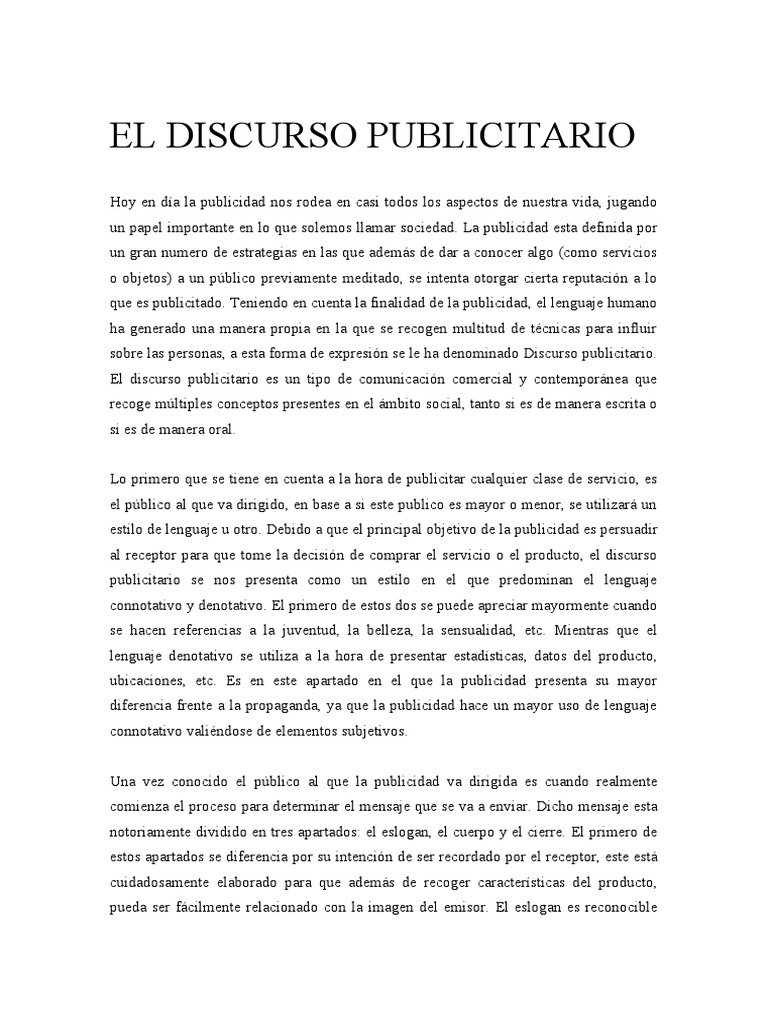 EL DISCURSO PUBLICITARIO

Hoy en día la publicidad nos rodea en casi todos los aspectos de nuestra vida, jugando un papel importante en lo que solemos llamar sociedad. La publicidad esta definida por un gran numero de estrategias en las que además de dar a conocer algo (como servicios o objetos) a un público previamente meditado, se intenta otorgar cierta reputación a lo que es publicitado. Teniendo en cuenta la finalidad de la publicidad, el lenguaje humano ha generado una manera propia en la que se recogen multitud de técnicas para influir sobre las personas, a esta forma de expresión se le ha denominado Discurso publicitario. El discurso publicitario es un tipo de comunicación comercial y contemporánea que recoge múltiples conceptos presentes en el ámbito social, tanto si es de manera escrita o si es de manera oral.

Lo primero que se tiene en cuenta a la hora de publicitar cualquier clase de servicio, es el público al que va dirigido, en base a si este publico es mayor o menor, se utilizará un estilo de lenguaje u otro. Debido a que el principal objetivo de la publicidad es persuadir al receptor para que tome la decisión de comprar el servicio o el producto, el discurso publicitario se nos presenta como un estilo en el que predominan el lenguaje connotativo y denotativo. El primero de estos dos se puede apreciar mayormente cuando se hacen referencias a la juventud, la belleza, la sensualidad, etc. Mientras que el lenguaje denotativo se utiliza a la hora de presentar estadísticas, datos del producto, ubicaciones, etc. Es en este apartado en el que la publicidad presenta su mayor diferencia frente a la propaganda, ya que la publicidad hace un mayor uso de lenguaje connotativo valiéndose de elementos subjetivos.

Una vez conocido el público al que la publicidad va dirigida es cuando realmente comienza el proceso para determinar el mensaje que se va a enviar. Dicho mensaje esta notoriamente dividido en tres apartados: el eslogan, el cuerpo y el cierre. El primero de estos apartados se diferencia por su intención de ser recordado por el receptor, este está cuidadosamente elaborado para que además de recoger características del producto, pueda ser fácilmente relacionado con la imagen del emisor. El eslogan es reconocible